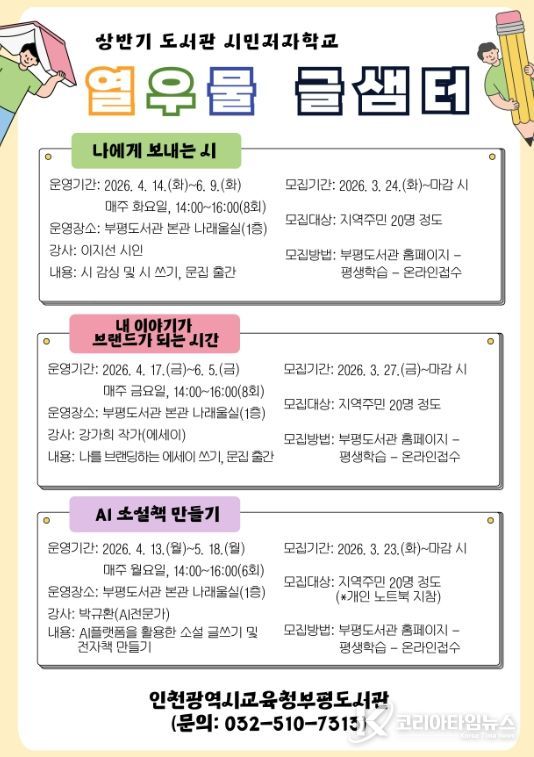 상반기 도서관 시민저자학교

열우물 글샘터

나에게 보내는 시

운영기간: 2026. 4. 14.(화)~6. 9.(화)
매주 화요일, 14:00~16:00(8회)
운영장소: 부평도서관 본관 나래울실(1층)
강사: 이지선 시인
내용: 시 감상 및 시 쓰기, 문집 출간

모집기간: 2026. 3. 24.(화)~마감 시
모집대상: 지역주민 20명 정도
모집방법: 부평도서관 홈페이지 – 평생학습 – 온라인접수

내 이야기가 브랜드가 되는 시간

운영기간: 2026. 4. 17.(금)~6. 5.(금)
매주 금요일, 14:00~16:00(8회)
운영장소: 부평도서관 본관 나래울실(1층)
강사: 강가희 작가(에세이)
내용: 나를 브랜딩하는 에세이 쓰기, 문집 출간

모집기간: 2026. 3. 27.(금)~마감 시
모집대상: 지역주민 20명 정도
모집방법: 부평도서관 홈페이지 – 평생학습 – 온라인접수

AI 소설책 만들기

운영기간: 2026. 4. 13.(월)~5. 18.(월)
매주 월요일, 14:00~16:00(6회)
운영장소: 부평도서관 본관 나래울실(1층)
강사: 박규환(AI전문가)
내용: AI플랫폼을 활용한 소설 글쓰기 및 전자책 만들기

모집기간: 2026. 3. 23.(화)~마감 시
모집대상: 지역주민 20명 정도 (*개인 노트북 지참)
모집방법: 부평도서관 홈페이지 – 평생학습 – 온라인접수

인천광역시교육청부평도서관
(문의: 032-510-7313)

코리아타임뉴스